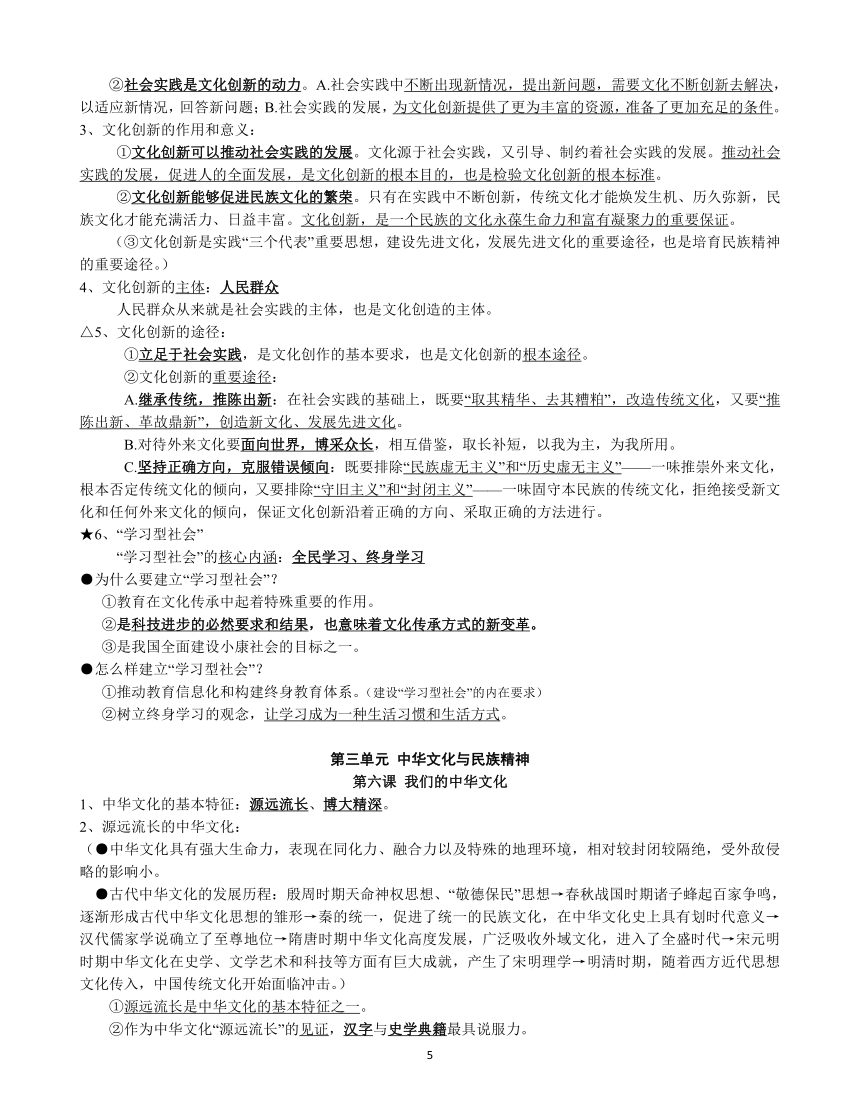 ②社会实践是文化创新的动力。A.社会实践中不断出现新情况，提出新问题，需要文化不断创新去解决，以适应新情况，回答新问题；B.社会实践的发展，为文化创新提供了更为丰富的资源，准备了更加充足的条件。
3、文化创新的作用和意义：

①文化创新可以推动社会实践的发展。文化源于社会实践，又引导、制约着社会实践的发展。推动社会实践的发展，促进人的全面发展，是文化创新的根本目的，也是检验文化创新的根本标准。

②文化创新能够促进民族文化的繁荣。只有在实践中不断创新，传统文化才能焕发生机、历久弥新，民族文化才能充满活力、日益丰富。文化创新，是一个民族的文化永葆生命力和富有凝聚力的重要保证。

（③文化创新是实践“三个代表”重要思想，建设先进文化，发展先进文化的重要途径，也是培育民族精神的重要途径。）
4、文化创新的主体：人民群众

人民群众从来就是社会实践的主体，也是文化创造的主体。
△5、文化创新的途径：

①立足于社会实践，是文化创作的基本要求，也是文化创新的根本途径。

②文化创新的重要途径：

A.继承传统，推陈出新：在社会实践的基础上，既要“取其精华、去其糟粕”，改造传统文化，又要“推陈出新、革故鼎新”，创造新文化、发展先进文化。

B.对待外来文化要面向世界，博采众长，相互借鉴，取长补短，以我为主，为我所用。

C.坚持正确方向，克服错误倾向：既要排除“民族虚无主义”和“历史虚无主义”——一味推崇外来文化，根本否定传统文化的倾向，又要排除“守旧主义”和“封闭主义”——一味固守本民族的传统文化，拒绝接受新文化和任何外来文化的倾向，保证文化创新沿着正确的方向、采取正确的方法进行。
★6、“学习型社会”

“学习型社会”的核心内涵：全民学习、终身学习
●为什么要建立“学习型社会”？

①教育在文化传承中起着特殊重要的作用。

②是科技进步的必然要求和结果，也意味着文化传承方式的新变革。

③是我国全面建设小康社会的目标之一。
●怎么样建立“学习型社会”？

①推动教育信息化和构建终身教育体系。（建设“学习型社会”的内在要求）

②树立终身学习的观念，让学习成为一种生活习惯和生活方式。

第三单元 中华文化与民族精神
第六课 我们的中华文化
1、中华文化的基本特征：源远流长、博大精深。
2、源远流长的中华文化：
（●中华文化具有强大生命力，表现在同化力、融合力以及特殊的地理环境，相对较封闭较隔绝，受外敌侵略的影响小。

●古代中华文化的发展历程：殷周时期天命神权思想、“敬德保民”思想→春秋战国时期诸子蜂起百家争鸣，逐渐形成古代中华文化思想的雏形→秦的统一，促进了统一的民族文化，在中华文化史上具有划时代意义→汉代儒家学说确立了至尊地位→隋唐时期中华文化高度发展，广泛吸收外域文化，进入了全盛时代→宋元明时期中华文化在史学、文学艺术和科技等方面有巨大成就，产生了宋明理学→明清时期，随着西方近代思想文化传入，中国传统文化开始面临冲击。）

①源远流长是中华文化的基本特征之一。

②作为中华文化“源远流长”的见证，汉字与史学典籍最具说服力。

5